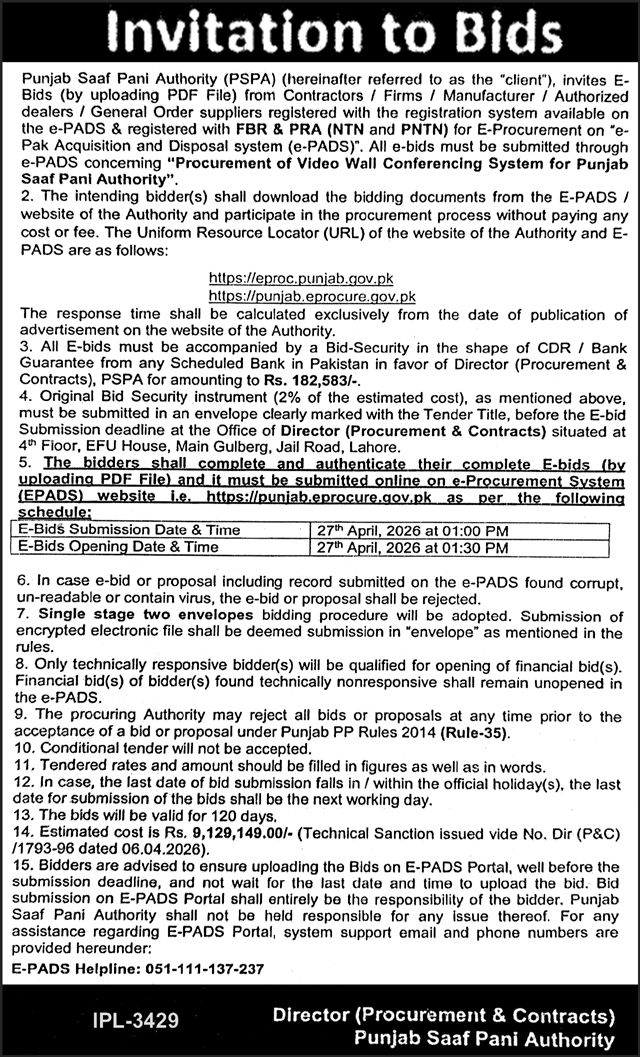 Invitation to Bids

Punjab Saaf Pani Authority (PSPA) (hereinafter referred to as the "client"), invites E-Bids (by uploading PDF File) from Contractors / Firms / Manufacturer / Authorized dealers / General Order suppliers registered with the registration system available on the e-PADS & registered with FBR & PRA (NTN and PNTN) for E-Procurement on "e-Pak Acquisition and Disposal system (e-PADS)". All e-bids must be submitted through e-PADS concerning "Procurement of Video Wall Conferencing System for Punjab Saaf Pani Authority".
2. The intending bidder(s) shall download the bidding documents from the E-PADS / website of the Authority and participate in the procurement process without paying any cost or fee. The Uniform Resource Locator (URL) of the website of the Authority and E-PADS are as follows:

https://eproc.punjab.gov.pk
https://punjab.eprocure.gov.pk

The response time shall be calculated exclusively from the date of publication of advertisement on the website of the Authority.
3. All E-bids must be accompanied by a Bid-Security in the shape of CDR / Bank Guarantee from any Scheduled Bank in Pakistan in favor of Director (Procurement & Contracts), PSPA for amounting to Rs. 182,583/-.
4. Original Bid Security instrument (2% of the estimated cost), as mentioned above, must be submitted in an envelope clearly marked with the Tender Title, before the E-bid Submission deadline at the Office of Director (Procurement & Contracts) situated at 4th Floor, EFU House, Main Gulberg, Jail Road, Lahore.
5. The bidders shall complete and authenticate their complete E-bids (by uploading PDF File) and it must be submitted online on e-Procurement System (EPADS) website i.e. https://punjab.eprocure.gov.pk as per the following schedule:

| E-Bids Submission Date & Time | 27th April, 2026 at 01:00 PM |
|---|---|
| E-Bids Opening Date & Time | 27th April, 2026 at 01:30 PM |

6. In case e-bid or proposal including record submitted on the e-PADS found corrupt, un-readable or contain virus, the e-bid or proposal shall be rejected.
7. Single stage two envelopes bidding procedure will be adopted. Submission of encrypted electronic file shall be deemed submission in "envelope" as mentioned in the rules.
8. Only technically responsive bidder(s) will be qualified for opening of financial bid(s). Financial bid(s) of bidder(s) found technically nonresponsive shall remain unopened in the e-PADS.
9. The procuring Authority may reject all bids or proposals at any time prior to the acceptance of a bid or proposal under Punjab PP Rules 2014 (Rule-35).
10. Conditional tender will not be accepted.
11. Tendered rates and amount should be filled in figures as well as in words.
12. In case, the last date of bid submission falls in / within the official holiday(s), the last date for submission of the bids shall be the next working day.
13. The bids will be valid for 120 days.
14. Estimated cost is Rs. 9,129,149.00/- (Technical Sanction issued vide No. Dir (P&C) /1793-96 dated 06.04.2026).
15. Bidders are advised to ensure uploading the Bids on E-PADS Portal, well before the submission deadline, and not wait for the last date and time to upload the bid. Bid submission on E-PADS Portal shall entirely be the responsibility of the bidder. Punjab Saaf Pani Authority shall not be held responsible for any issue thereof. For any assistance regarding E-PADS Portal, system support email and phone numbers are provided hereunder:
E-PADS Helpline: 051-111-137-237

IPL-3429

Director (Procurement & Contracts)
Punjab Saaf Pani Authority